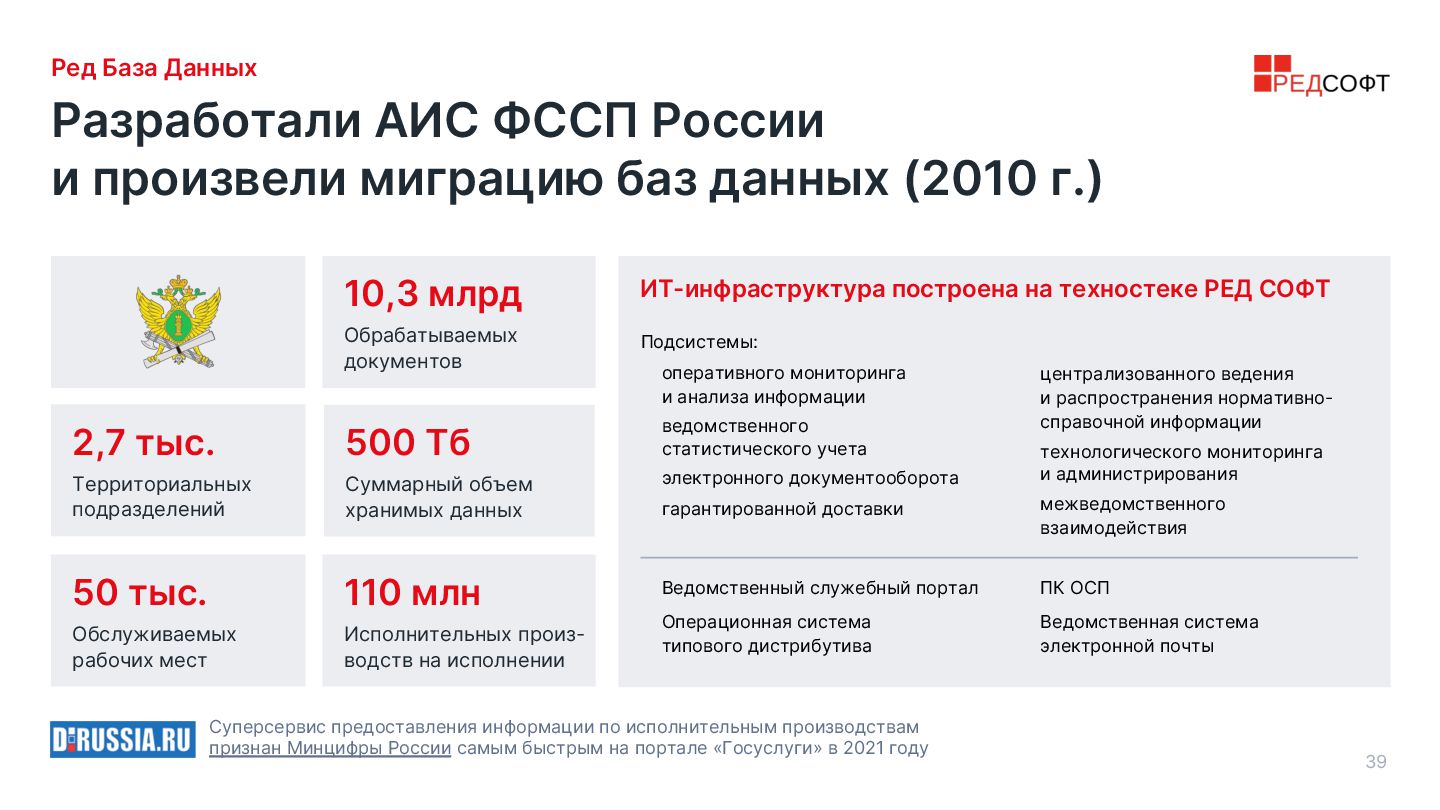 Ред База Данных

РЕДСОФТ

Разработали АИС ФССП России и произвели миграцию баз данных (2010 г.)

10,3 млрд
Обрабатываемых документов

2,7 тыс.
Территориальных подразделений

500 Тб
Суммарный объем хранимых данных

50 тыс.
Обслуживаемых рабочих мест

110 млн
Исполнительных производств на исполнении

ИТ-инфраструктура построена на техностеке РЕД СОФТ

Подсистемы:

оперативного мониторинга и анализа информации

ведомственного статистического учета

электронного документооборота

гарантированной доставки

централизованного ведения и распространения нормативно-справочной информации

технологического мониторинга и администрирования

межведомственного взаимодействия

Ведомственный служебный портал

Операционная система типового дистрибутива

ПК ОСП

Ведомственная система электронной почты

D-RUSSIA.RU

Суперсервис предоставления информации по исполнительным производствам признан Минцифры России самым быстрым на портале «Госуслуги» в 2021 году

39